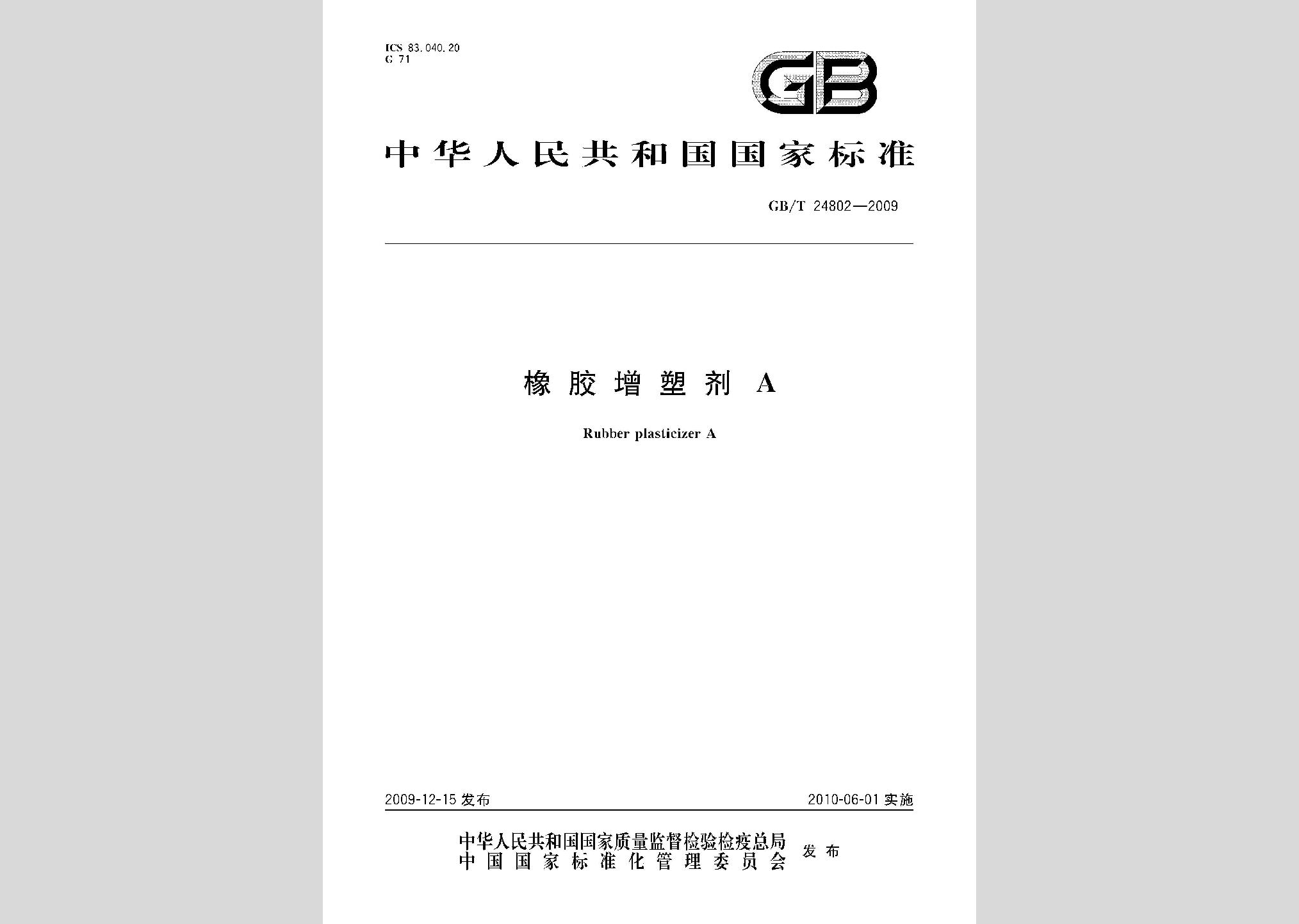 ICS 83.040.20
G 71

GB

中华人民共和国国家标准

GB/T 24802—2009

橡胶增塑剂 A

Rubber plasticizer A

2009-12-15 发布

2010-06-01 实施

中华人民共和国国家质量监督检验检疫总局
中国国家标准化管理委员会
发布